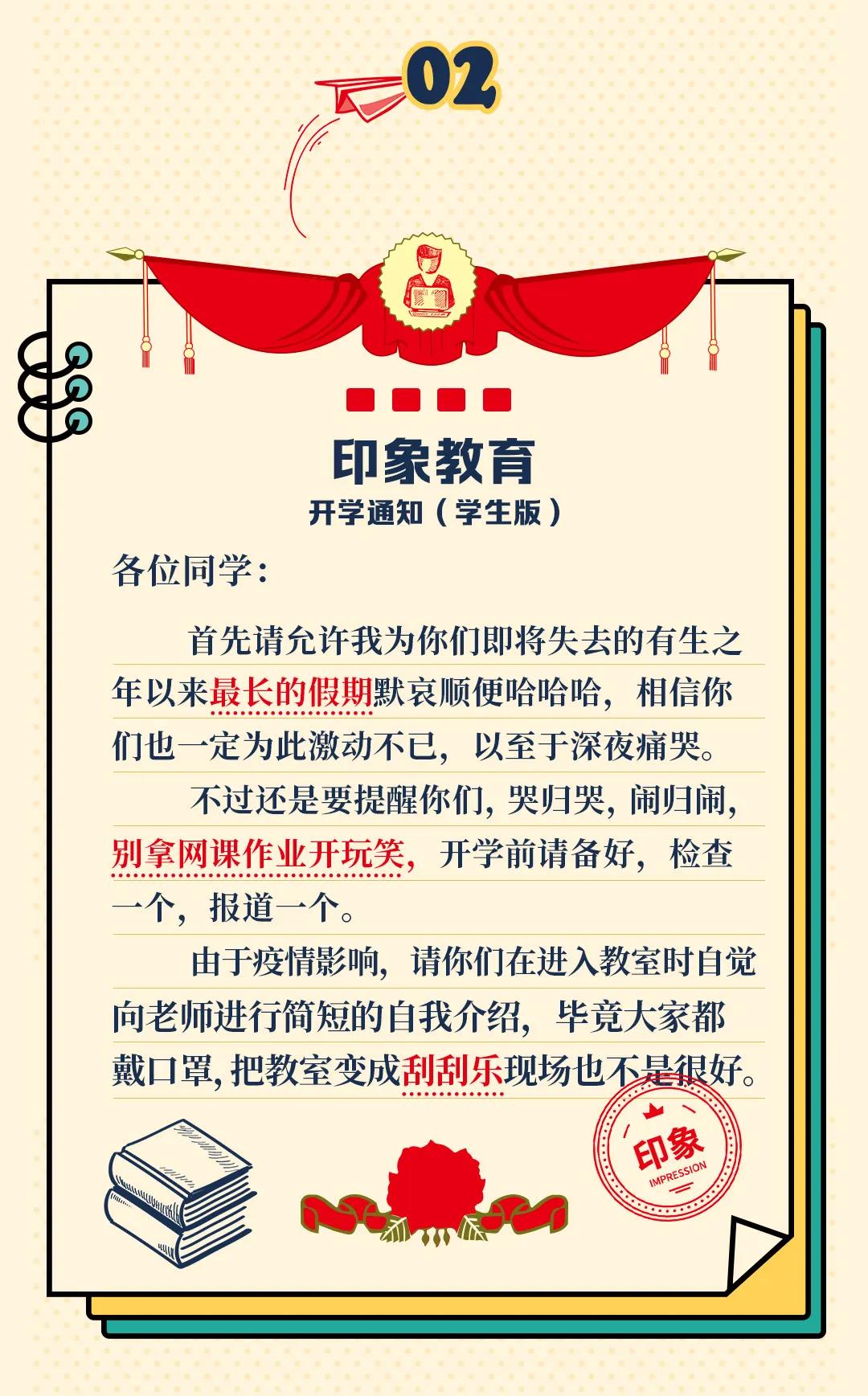 02

印象教育
开学通知（学生版）

各位同学：

首先请允许我为你们即将失去的有生之年以来最长的假期默哀顺便哈哈哈，相信你们也一定为此激动不已，以至于深夜痛哭。

不过还是要提醒你们，哭归哭，闹归闹，别拿网课作业开玩笑，开学前请备好，检查一个，报道一个。

由于疫情影响，请你们在进入教室时自觉向老师进行简短的自我介绍，毕竟大家都戴口罩，把教室变成刮刮乐现场也不是很好。

印象
IMPRESSION